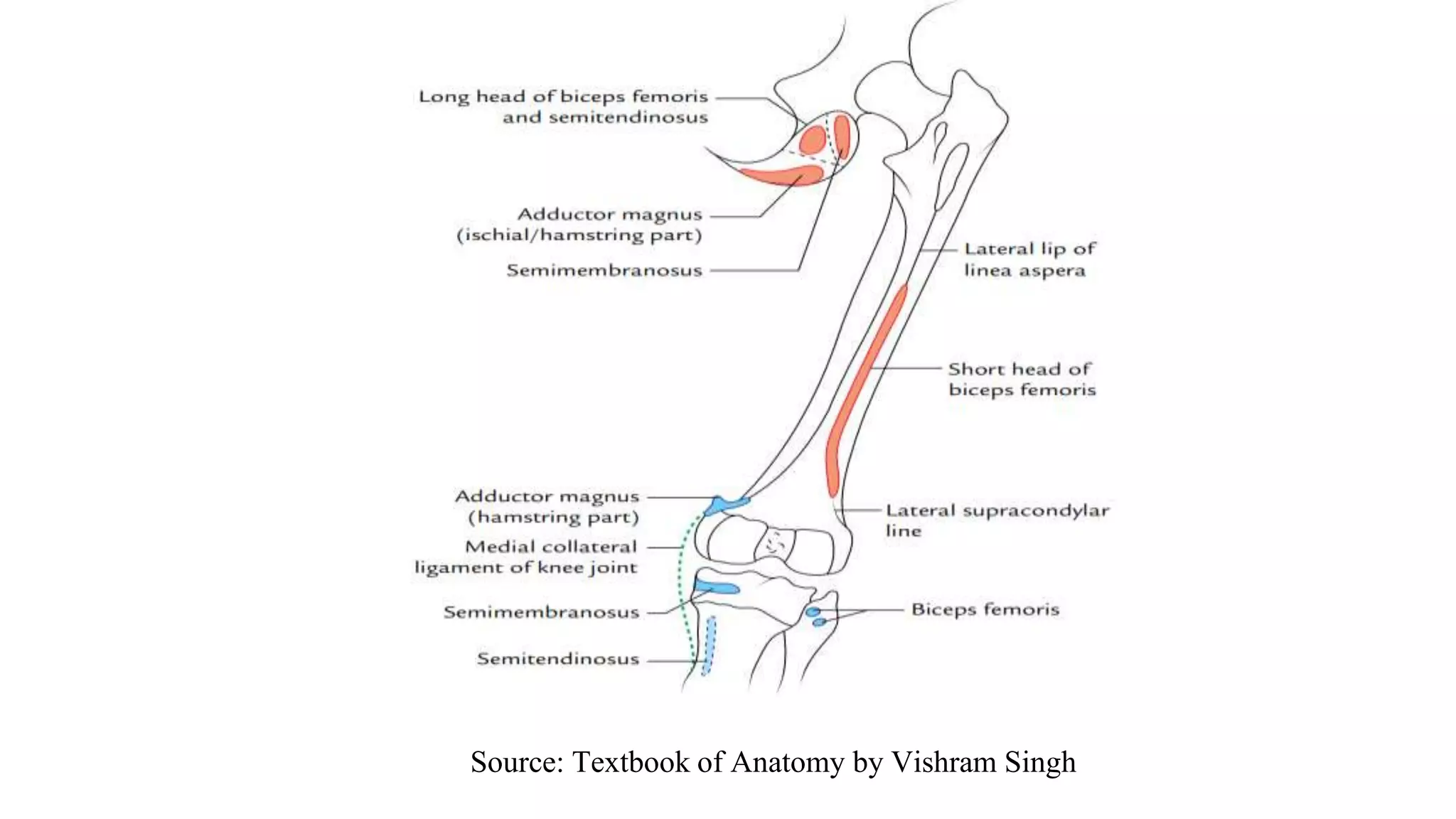 Long head of biceps femoris and semitendinosus

Adductor magnus (ischial/hamstring part)

Semimembranosus

Lateral lip of linea aspera

Short head of biceps femoris

Adductor magnus (hamstring part)

Medial collateral ligament of knee joint

Semimembranosus

Semitendinosus

Lateral supracondylar line

Biceps femoris

Source: Textbook of Anatomy by Vishram Singh